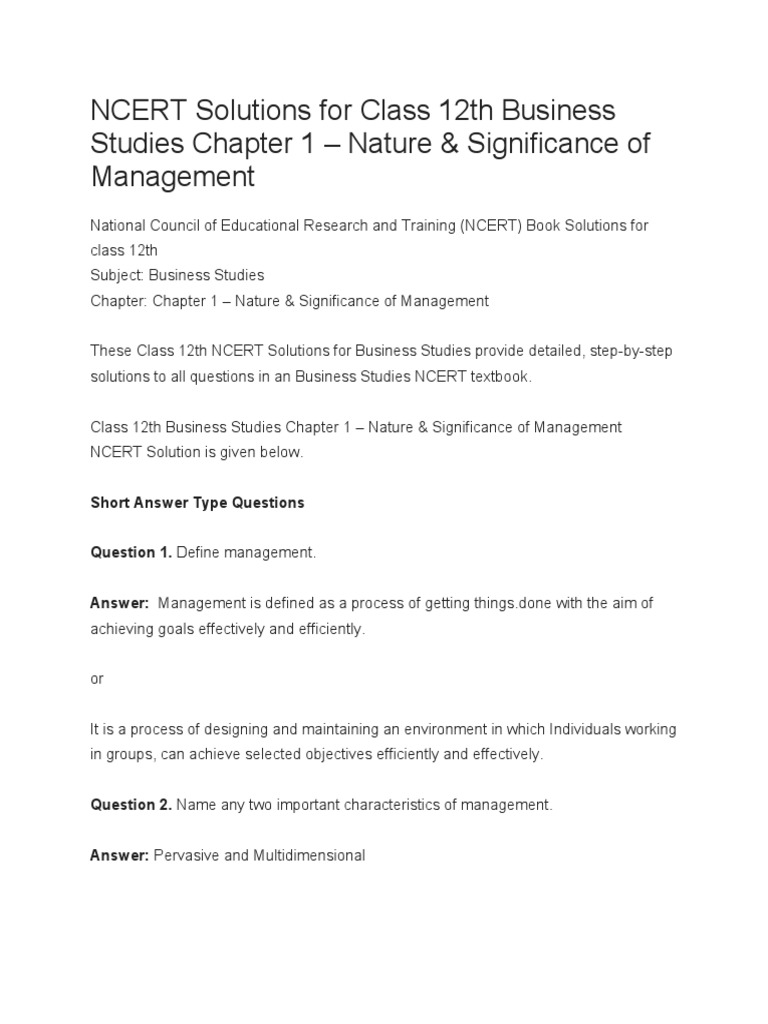 NCERT Solutions for Class 12th Business Studies Chapter 1 – Nature & Significance of Management

National Council of Educational Research and Training (NCERT) Book Solutions for class 12th
Subject: Business Studies
Chapter: Chapter 1 – Nature & Significance of Management

These Class 12th NCERT Solutions for Business Studies provide detailed, step-by-step solutions to all questions in an Business Studies NCERT textbook.

Class 12th Business Studies Chapter 1 – Nature & Significance of Management NCERT Solution is given below.

Short Answer Type Questions

Question 1. Define management.

Answer: Management is defined as a process of getting things.done with the aim of achieving goals effectively and efficiently.

or

It is a process of designing and maintaining an environment in which Individuals working in groups, can achieve selected objectives efficiently and effectively.

Question 2. Name any two important characteristics of management.

Answer: Pervasive and Multidimensional